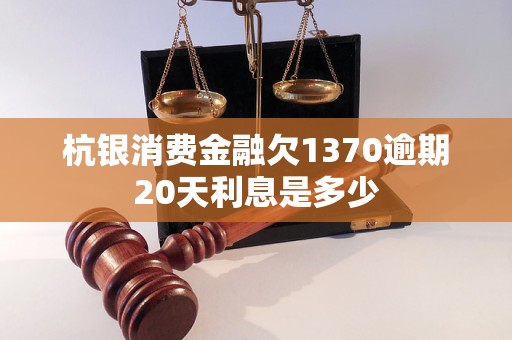 杭银消费金融欠1370逾期20天利息是多少